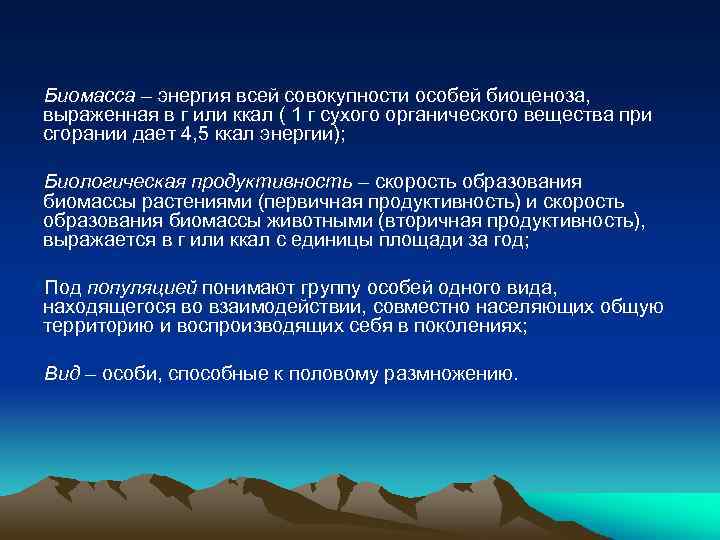 Биомасса – энергия всей совокупности особей биоценоза, выраженная в г или ккал ( 1 г сухого органического вещества при сгорании дает 4,5 ккал энергии);

Биологическая продуктивность – скорость образования биомассы растениями (первичная продуктивность) и скорость образования биомассы животными (вторичная продуктивность), выражается в г или ккал с единицы площади за год;

Под популяцией понимают группу особей одного вида, находящегося во взаимодействии, совместно населяющих общую территорию и воспроизводящих себя в поколениях;

Вид – особи, способные к половому размножению.